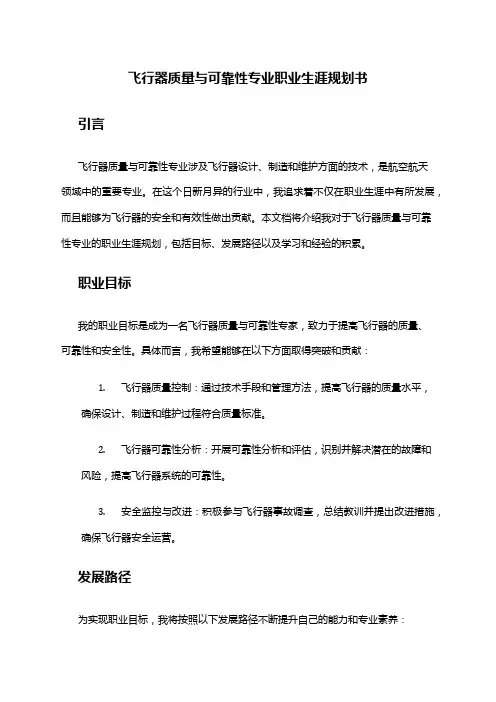 飞行器质量与可靠性专业职业生涯规划书

引言

飞行器质量与可靠性专业涉及飞行器设计、制造和维护方面的技术，是航空航天领域中的重要专业。在这个日新月异的行业中，我追求着不仅在职业生涯中有所发展，而且能够为飞行器的安全和有效性做出贡献。本文档将介绍我对于飞行器质量与可靠性专业的职业生涯规划，包括目标、发展路径以及学习和经验的积累。

职业目标

我的职业目标是成为一名飞行器质量与可靠性专家，致力于提高飞行器的质量、可靠性和安全性。具体而言，我希望能够在以下方面取得突破和贡献：

1. 飞行器质量控制：通过技术手段和管理方法，提高飞行器的质量水平，确保设计、制造和维护过程符合质量标准。

2. 飞行器可靠性分析：开展可靠性分析和评估，识别并解决潜在的故障和风险，提高飞行器系统的可靠性。

3. 安全监控与改进：积极参与飞行器事故调查，总结教训并提出改进措施，确保飞行器安全运营。

发展路径

为实现职业目标，我将按照以下发展路径不断提升自己的能力和专业素养：